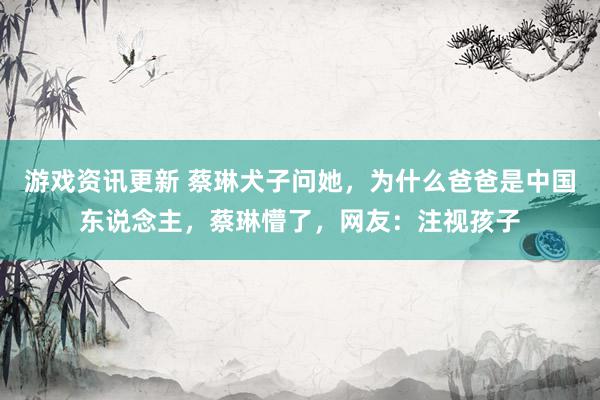 游戏资讯更新 蔡琳犬子问她，为什么爸爸是中国东说念主，蔡琳懵了，网友：注视孩子